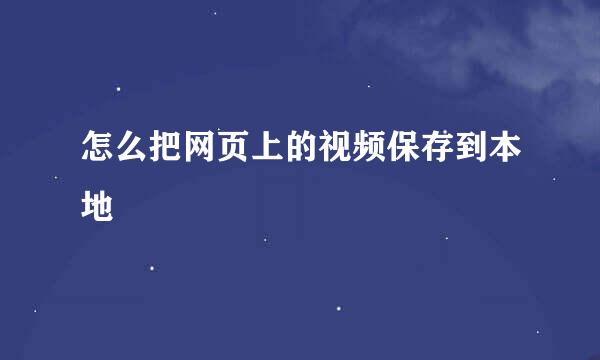 怎么把网页上的视频保存到本地